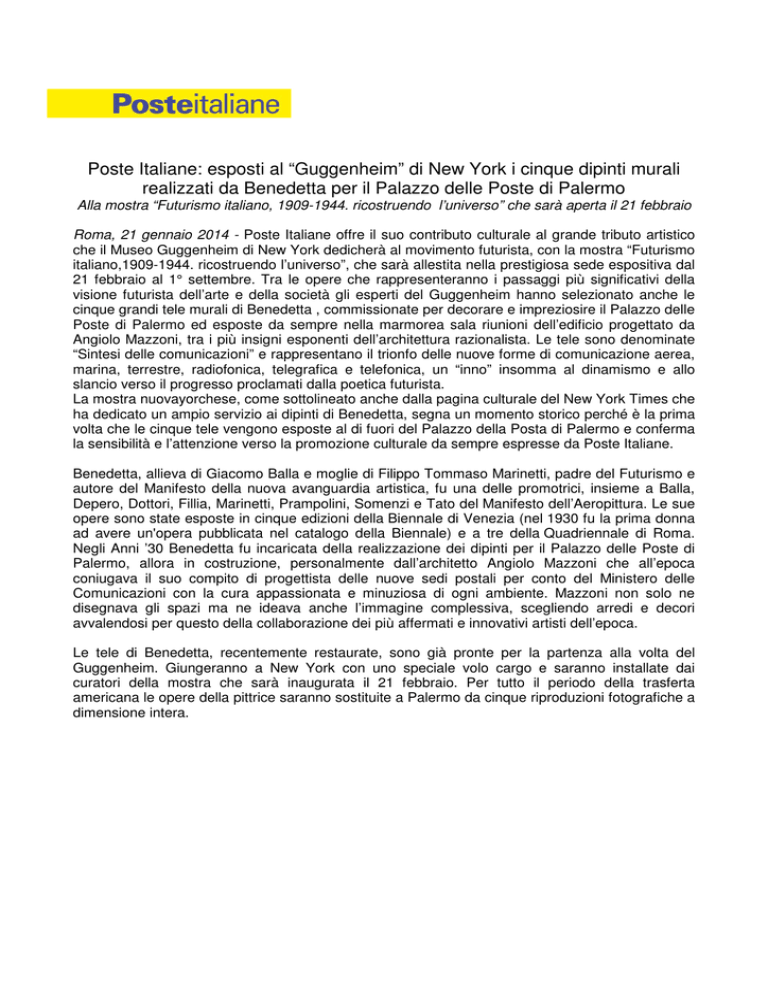 Posteitaliane

Poste Italiane: esposti al “Guggenheim” di New York i cinque dipinti murali realizzati da Benedetta per il Palazzo delle Poste di Palermo

Alla mostra “Futurismo italiano, 1909-1944. ricostruendo l’universo” che sarà aperta il 21 febbraio

Roma, 21 gennaio 2014 - Poste Italiane offre il suo contributo culturale al grande tributo artistico che il Museo Guggenheim di New York dedicherà al movimento futurista, con la mostra “Futurismo italiano,1909-1944. ricostruendo l’universo”, che sarà allestita nella prestigiosa sede espositiva dal 21 febbraio al 1° settembre. Tra le opere che rappresenteranno i passaggi più significativi della visione futurista dell’arte e della società gli esperti del Guggenheim hanno selezionato anche le cinque grandi tele murali di Benedetta , commissionate per decorare e impreziosire il Palazzo delle Poste di Palermo ed esposte da sempre nella marmorea sala riunioni dell’edificio progettato da Angiolo Mazzoni, tra i più insigni esponenti dell’architettura razionalista. Le tele sono denominate “Sintesi delle comunicazioni” e rappresentano il trionfo delle nuove forme di comunicazione aerea, marina, terrestre, radiofonica, telegrafica e telefonica, un “inno” insomma al dinamismo e allo slancio verso il progresso proclamati dalla poetica futurista.
La mostra nuovayorchese, come sottolineato anche dalla pagina culturale del New York Times che ha dedicato un ampio servizio ai dipinti di Benedetta, segna un momento storico perché è la prima volta che le cinque tele vengono esposte al di fuori del Palazzo della Posta di Palermo e conferma la sensibilità e l’attenzione verso la promozione culturale da sempre espresse da Poste Italiane.

Benedetta, allieva di Giacomo Balla e moglie di Filippo Tommaso Marinetti, padre del Futurismo e autore del Manifesto della nuova avanguardia artistica, fu una delle promotrici, insieme a Balla, Depero, Dottori, Fillia, Marinetti, Prampolini, Somenzi e Tato del Manifesto dell’Aeropittura. Le sue opere sono state esposte in cinque edizioni della Biennale di Venezia (nel 1930 fu la prima donna ad avere un'opera pubblicata nel catalogo della Biennale) e a tre della Quadriennale di Roma. Negli Anni ’30 Benedetta fu incaricata della realizzazione dei dipinti per il Palazzo delle Poste di Palermo, allora in costruzione, personalmente dall’architetto Angiolo Mazzoni che all’epoca coniugava il suo compito di progettista delle nuove sedi postali per conto del Ministero delle Comunicazioni con la cura appassionata e minuziosa di ogni ambiente. Mazzoni non solo ne disegnava gli spazi ma ne ideava anche l’immagine complessiva, scegliendo arredi e decori avvalendosi per questo della collaborazione dei più affermati e innovativi artisti dell’epoca.

Le tele di Benedetta, recentemente restaurate, sono già pronte per la partenza alla volta del Guggenheim. Giungeranno a New York con uno speciale volo cargo e saranno installate dai curatori della mostra che sarà inaugurata il 21 febbraio. Per tutto il periodo della trasferta americana le opere della pittrice saranno sostituite a Palermo da cinque riproduzioni fotografiche a dimensione intera.